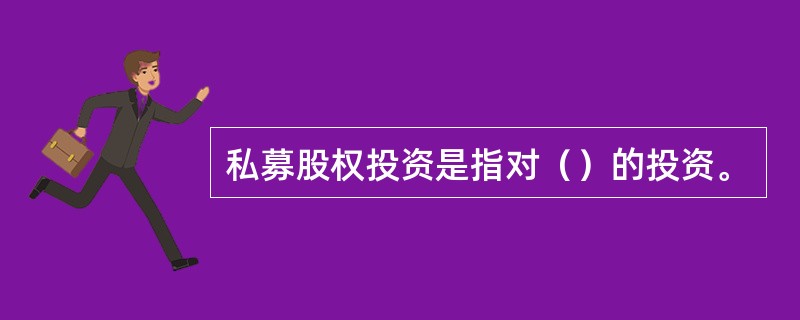 私募股权投资是指对（）的投资。